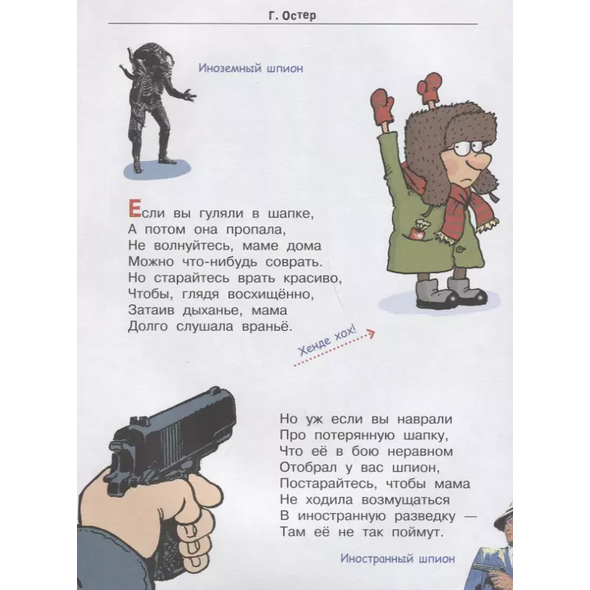 Г. Остер

Иноземный шпион

Если вы гуляли в шапке,
А потом она пропала,
Не волнуйтесь, маме дома
Можно что-нибудь соврать.
Но старайтесь врать красиво,
Чтобы, глядя восхищённо,
Затаив дыханье, мама
Долго слушала враньё.

Хенде хох!

Но уж если вы наврали
Про потерянную шапку,
Что её в бою неравном
Отобрал у вас шпион,
Постарайтесь, чтобы мама
Не ходила возмущаться
В иностранную разведку —
Там её не так поймут.

Иностранный шпион